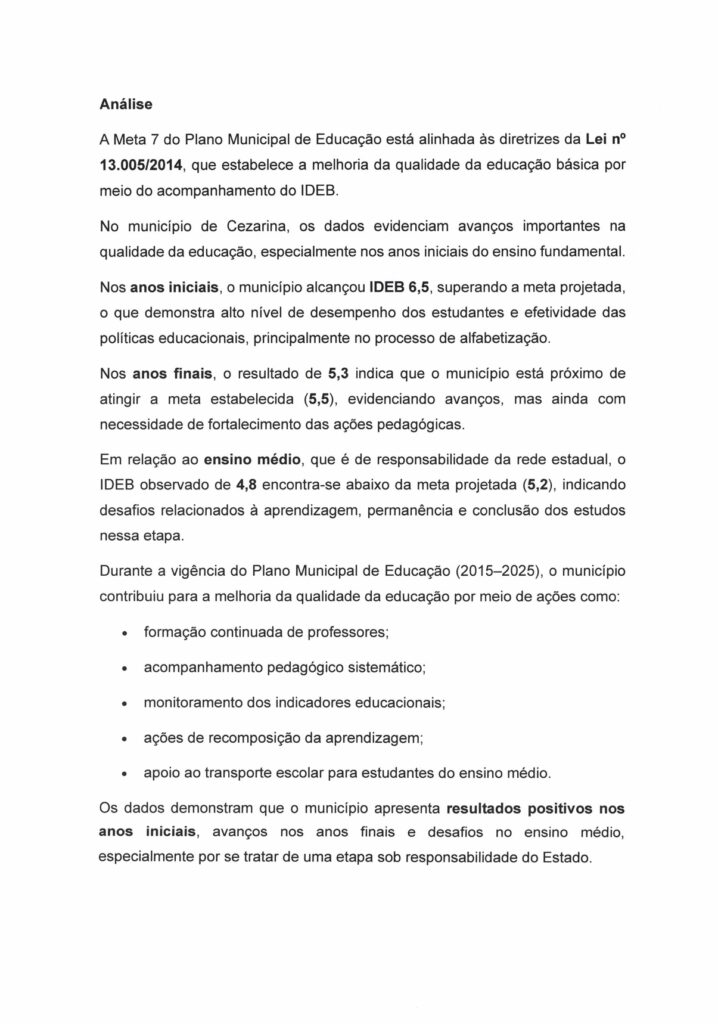 Análise

A Meta 7 do Plano Municipal de Educação está alinhada às diretrizes da Lei nº 13.005/2014, que estabelece a melhoria da qualidade da educação básica por meio do acompanhamento do IDEB.

No município de Cezarina, os dados evidenciam avanços importantes na qualidade da educação, especialmente nos anos iniciais do ensino fundamental.

Nos anos iniciais, o município alcançou IDEB 6,5, superando a meta projetada, o que demonstra alto nível de desempenho dos estudantes e efetividade das políticas educacionais, principalmente no processo de alfabetização.

Nos anos finais, o resultado de 5,3 indica que o município está próximo de atingir a meta estabelecida (5,5), evidenciando avanços, mas ainda com necessidade de fortalecimento das ações pedagógicas.

Em relação ao ensino médio, que é de responsabilidade da rede estadual, o IDEB observado de 4,8 encontra-se abaixo da meta projetada (5,2), indicando desafios relacionados à aprendizagem, permanência e conclusão dos estudos nessa etapa.

Durante a vigência do Plano Municipal de Educação (2015–2025), o município contribuiu para a melhoria da qualidade da educação por meio de ações como:

• formação continuada de professores;

• acompanhamento pedagógico sistemático;

• monitoramento dos indicadores educacionais;

• ações de recomposição da aprendizagem;

• apoio ao transporte escolar para estudantes do ensino médio.

Os dados demonstram que o município apresenta resultados positivos nos anos iniciais, avanços nos anos finais e desafios no ensino médio, especialmente por se tratar de uma etapa sob responsabilidade do Estado.